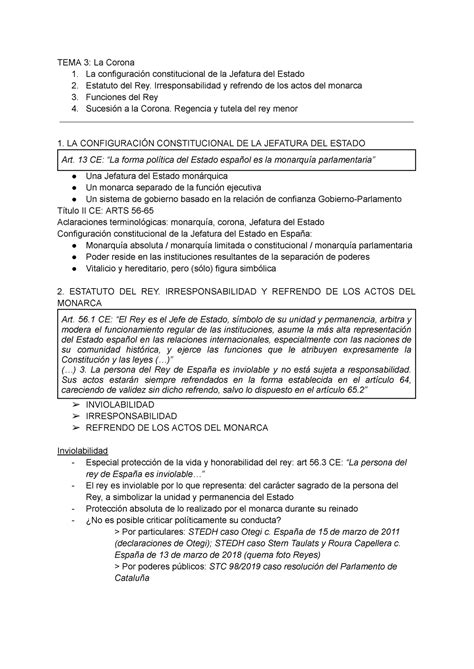 TEMA 3: La Corona
1. La configuración constitucional de la Jefatura del Estado
2. Estatuto del Rey. Irresponsabilidad y refrendo de los actos del monarca
3. Funciones del Rey
4. Sucesión a la Corona. Regencia y tutela del rey menor

1. LA CONFIGURACIÓN CONSTITUCIONAL DE LA JEFATURA DEL ESTADO

Art. 13 CE: "La forma política del Estado español es la monarquía parlamentaria"

● Una Jefatura del Estado monárquica
● Un monarca separado de la función ejecutiva
● Un sistema de gobierno basado en la relación de confianza Gobierno-Parlamento

Título II CE: ARTS 56-65
Aclaraciones terminológicas: monarquía, corona, Jefatura del Estado
Configuración constitucional de la Jefatura del Estado en España:
● Monarquía absoluta / monarquía limitada o constitucional / monarquía parlamentaria
● Poder reside en las instituciones resultantes de la separación de poderes
● Vitalicio y hereditario, pero (sólo) figura simbólica

2. ESTATUTO DEL REY. IRRESPONSABILIDAD Y REFRENDO DE LOS ACTOS DEL MONARCA

Art. 56.1 CE: "El Rey es el Jefe de Estado, símbolo de su unidad y permanencia, arbitra y modera el funcionamiento regular de las instituciones, asume la más alta representación del Estado español en las relaciones internacionales, especialmente con las naciones de su comunidad histórica, y ejerce las funciones que le atribuyen expresamente la Constitución y las leyes (...)"
(...) 3. La persona del Rey de España es inviolable y no está sujeta a responsabilidad. Sus actos estarán siempre refrendados en la forma establecida en el artículo 64, careciendo de validez sin dicho refrendo, salvo lo dispuesto en el artículo 65.2"

➢ INVIOLABILIDAD
➢ IRRESPONSABILIDAD
➢ REFRENDO DE LOS ACTOS DEL MONARCA

Inviolabilidad
- Especial protección de la vida y honorabilidad del rey: art 56.3 CE: "La persona del rey de España es inviolable..."
- El rey es inviolable por lo que representa: del carácter sagrado de la persona del Rey, a simbolizar la unidad y permanencia del Estado
- Protección absoluta de lo realizado por el monarca durante su reinado
- ¿No es posible criticar políticamente su conducta?
> Por particulares: STEDH caso Otegi c. España de 15 de marzo de 2011 (declaraciones de Otegi); STEDH caso Stern Taulats y Roura Capellera c. España de 13 de marzo de 2018 (quema foto Reyes)
> Por poderes públicos: STC 98/2019 caso resolución del Parlamento de Cataluña